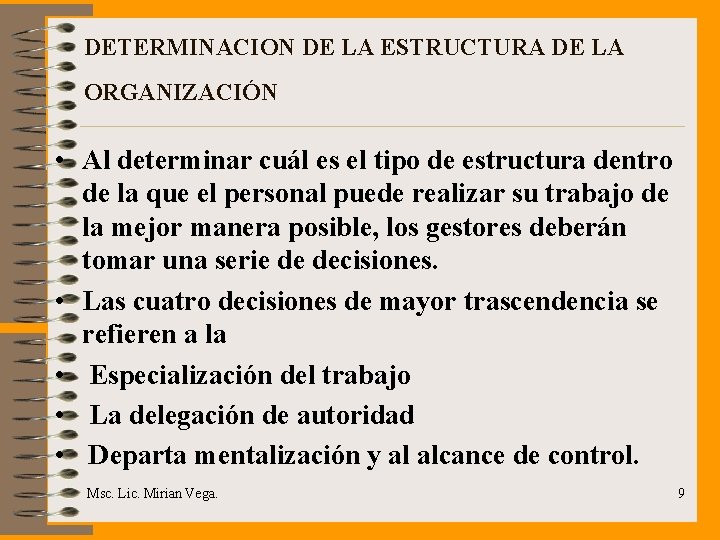 DETERMINACION DE LA ESTRUCTURA DE LA ORGANIZACIÓN

• Al determinar cuál es el tipo de estructura dentro de la que el personal puede realizar su trabajo de la mejor manera posible, los gestores deberán tomar una serie de decisiones.
• Las cuatro decisiones de mayor trascendencia se refieren a la
• Especialización del trabajo
• La delegación de autoridad
• Departa mentalización y al alcance de control.

Msc. Lic. Mirian Vega.
9